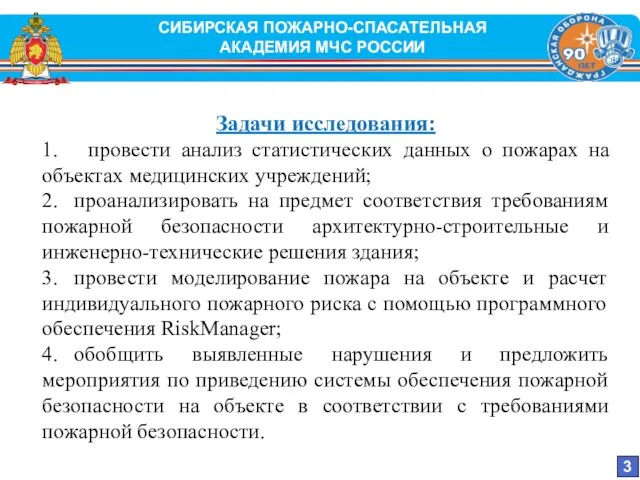 СИБИРСКАЯ ПОЖАРНО-СПАСАТЕЛЬНАЯ АКАДЕМИЯ МЧС РОССИИ

ГРАЖДАНСКАЯ ОБОРОНА 90 ЛЕТ

Задачи исследования:

1. провести анализ статистических данных о пожарах на объектах медицинских учреждений;

2. проанализировать на предмет соответствия требованиям пожарной безопасности архитектурно-строительные и инженерно-технические решения здания;

3. провести моделирование пожара на объекте и расчет индивидуального пожарного риска с помощью программного обеспечения RiskManager;

4. обобщить выявленные нарушения и предложить мероприятия по приведению системы обеспечения пожарной безопасности на объекте в соответствии с требованиями пожарной безопасности.

3